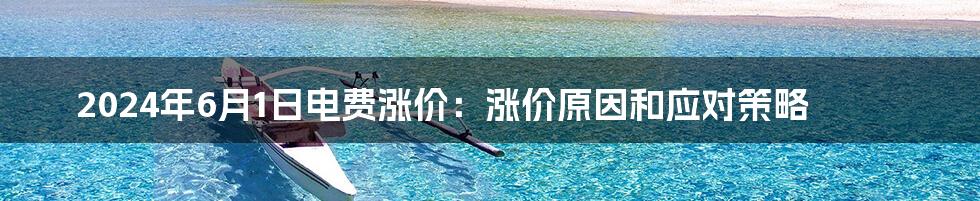 2024年6月1日电费涨价：涨价原因和应对策略